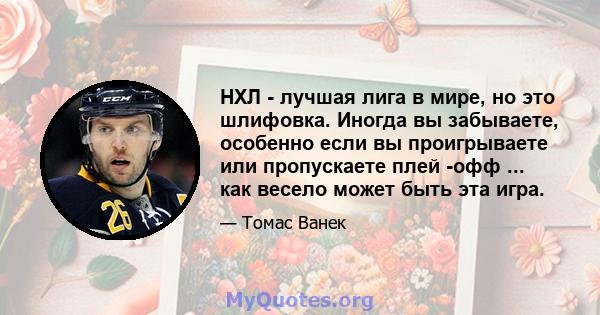 CCM

26

НХЛ - лучшая лига в мире, но это шлифовка. Иногда вы забываете, особенно если вы проигрываете или пропускаете плей -офф ... как весело может быть эта игра.

— Томас Ванек

MyQuotes.org